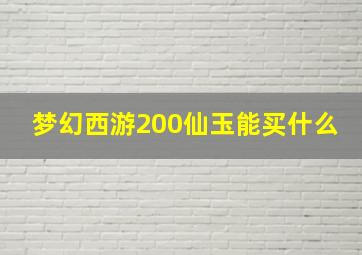 梦幻西游200仙玉能买什么